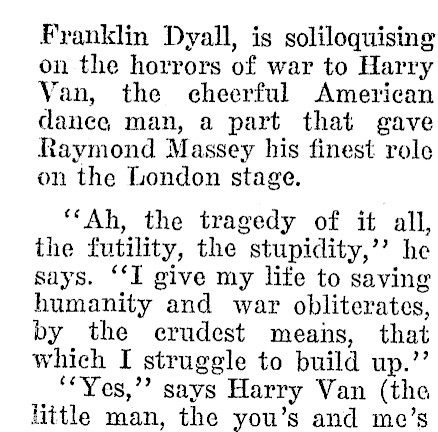 Franklin Dyall, is soliloquising on the horrors of war to Harry Van, the cheerful American dance man, a part that gave Raymond Massey his finest role on the London stage.

"Ah, the tragedy of it all, the futility, the stupidity," he says. "I give my life to saving humanity and war obliterates, by the crudest means, that which I struggle to build up."

"Yes," says Harry Van (the little man, the you's and me's